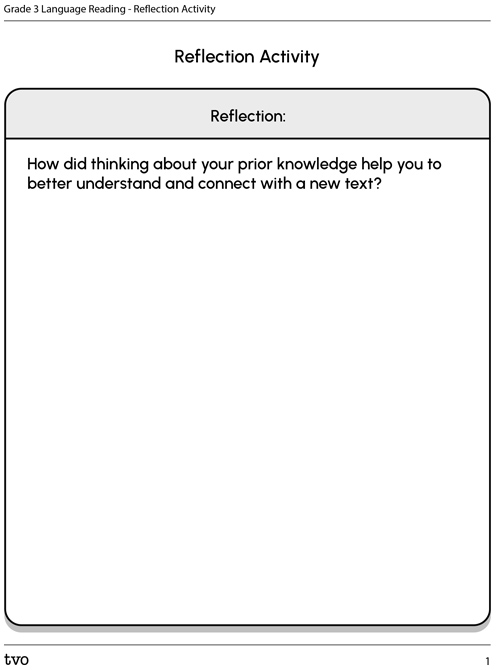 Grade 3 Language Reading - Reflection Activity

Reflection Activity

Reflection:

How did thinking about your prior knowledge help you to better understand and connect with a new text?

tvo

1